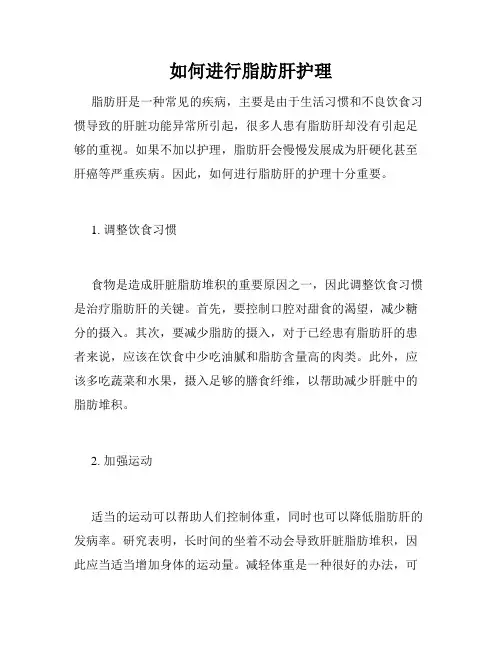 如何进行脂肪肝护理

脂肪肝是一种常见的疾病，主要是由于生活习惯和不良饮食习惯导致的肝脏功能异常所引起，很多人患有脂肪肝却没有引起足够的重视。如果不加以护理，脂肪肝会慢慢发展成为肝硬化甚至肝癌等严重疾病。因此，如何进行脂肪肝的护理十分重要。

1. 调整饮食习惯

食物是造成肝脏脂肪堆积的重要原因之一，因此调整饮食习惯是治疗脂肪肝的关键。首先，要控制口腔对甜食的渴望，减少糖分的摄入。其次，要减少脂肪的摄入，对于已经患有脂肪肝的患者来说，应该在饮食中少吃油腻和脂肪含量高的肉类。此外，应该多吃蔬菜和水果，摄入足够的膳食纤维，以帮助减少肝脏中的脂肪堆积。

2. 加强运动

适当的运动可以帮助人们控制体重，同时也可以降低脂肪肝的发病率。研究表明，长时间的坐着不动会导致肝脏脂肪堆积，因此应当适当增加身体的运动量。减轻体重是一种很好的办法，可